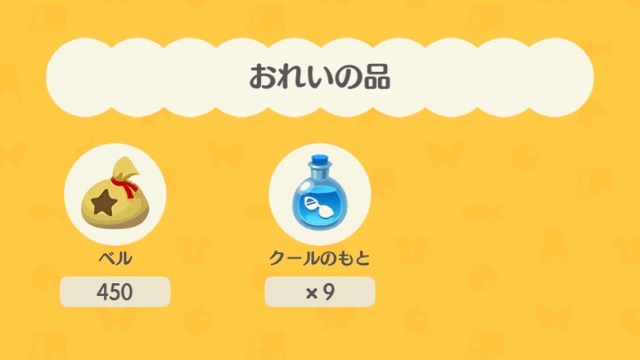 おれいの品

ベル

450

クールのもと

×9